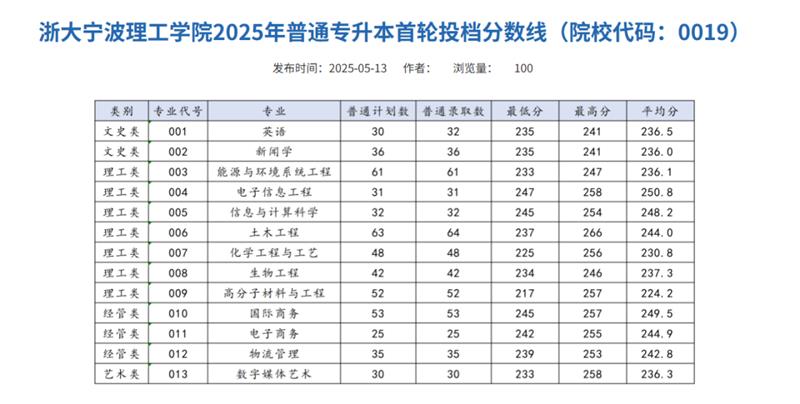 浙大宁波理工学院2025年普通专升本首轮投档分数线（院校代码：0019）

发布时间：2025-05-13　作者：　浏览量：　100

| 类别 | 专业代号 | 专业 | 普通计划数 | 普通录取数 | 最低分 | 最高分 | 平均分 |
|---|---|---|---|---|---|---|---|
| 文史类 | 001 | 英语 | 30 | 32 | 235 | 241 | 236.5 |
| 文史类 | 002 | 新闻学 | 36 | 36 | 235 | 241 | 236.0 |
| 理工类 | 003 | 能源与环境系统工程 | 61 | 61 | 233 | 247 | 236.1 |
| 理工类 | 004 | 电子信息工程 | 31 | 31 | 247 | 258 | 250.8 |
| 理工类 | 005 | 信息与计算科学 | 32 | 32 | 245 | 254 | 248.2 |
| 理工类 | 006 | 土木工程 | 63 | 64 | 237 | 266 | 244.0 |
| 理工类 | 007 | 化学工程与工艺 | 48 | 48 | 225 | 256 | 230.8 |
| 理工类 | 008 | 生物工程 | 42 | 42 | 234 | 246 | 237.3 |
| 理工类 | 009 | 高分子材料与工程 | 52 | 52 | 217 | 257 | 224.2 |
| 经管类 | 010 | 国际商务 | 53 | 53 | 245 | 257 | 249.5 |
| 经管类 | 011 | 电子商务 | 25 | 25 | 242 | 255 | 244.9 |
| 经管类 | 012 | 物流管理 | 35 | 35 | 239 | 253 | 242.8 |
| 艺术类 | 013 | 数字媒体艺术 | 30 | 30 | 233 | 258 | 236.3 |